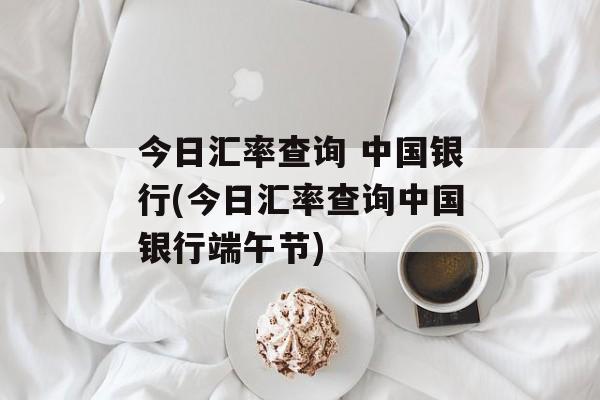 今日汇率查询 中国银行(今日汇率查询中国银行端午节)